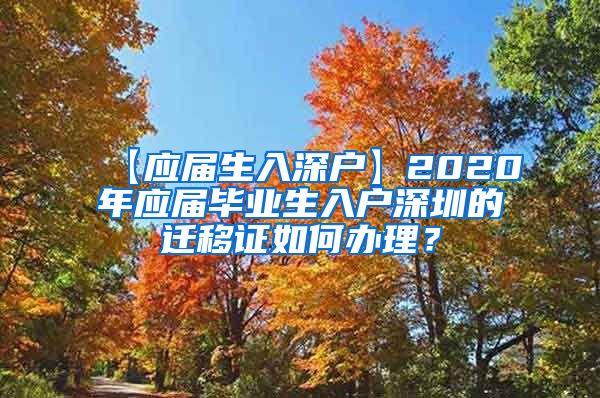 【应届生入深户】2020年应届毕业生入户深圳的迁移证如何办理？